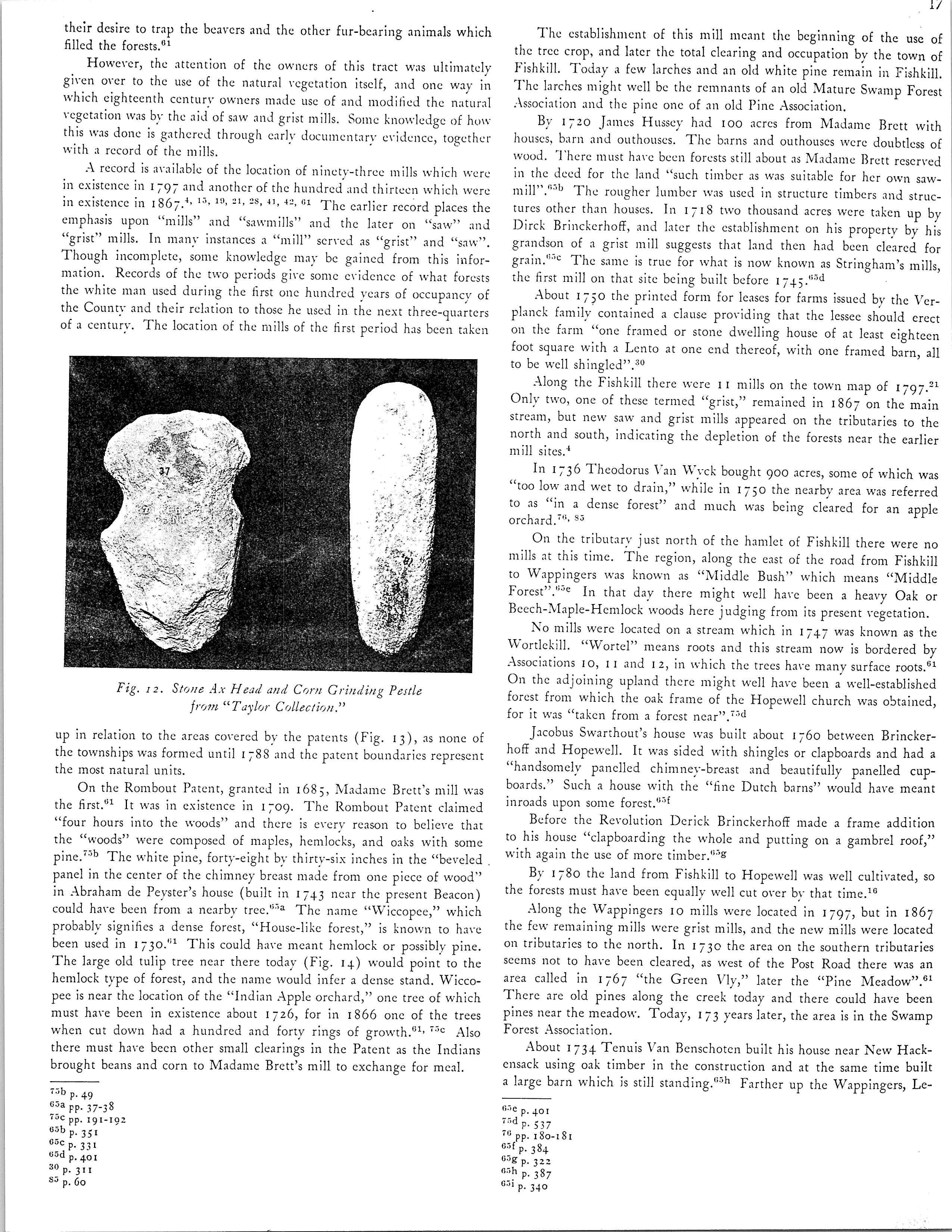 17

their desire to trap the beavers and the other fur-bearing animals which filled the forests.$^{61}$

However, the attention of the owners of this tract was ultimately given over to the use of the natural vegetation itself, and one way in which eighteenth century owners made use of and modified the natural vegetation was by the aid of saw and grist mills. Some knowledge of how this was done is gathered through early documentary evidence, together with a record of the mills.

A record is available of the location of ninety-three mills which were in existence in 1797 and another of the hundred and thirteen which were in existence in 1867.$^{4, 15, 19, 21, 28, 41, 42, 61}$ The earlier record places the emphasis upon "mills" and "sawmills" and the later on "saw" and "grist" mills. In many instances a "mill" served as "grist" and "saw". Though incomplete, some knowledge may be gained from this information. Records of the two periods give some evidence of what forests the white man used during the first one hundred years of occupancy of the County and their relation to those he used in the next three-quarters of a century. The location of the mills of the first period has been taken

37

Fig. 12. Stone Ax Head and Corn Grinding Pestle from "Taylor Collection."

up in relation to the areas covered by the patents (Fig. 13), as none of the townships was formed until 1788 and the patent boundaries represent the most natural units.

On the Rombout Patent, granted in 1685, Madame Brett's mill was the first.$^{61}$ It was in existence in 1709. The Rombout Patent claimed "four hours into the woods" and there is every reason to believe that the "woods" were composed of maples, hemlocks, and oaks with some pine.$^{75b}$ The white pine, forty-eight by thirty-six inches in the "beveled panel in the center of the chimney breast made from one piece of wood" in Abraham de Peyster's house (built in 1743 near the present Beacon) could have been from a nearby tree.$^{65a}$ The name "Wiccopee," which probably signifies a dense forest, "House-like forest," is known to have been used in 1730.$^{61}$ This could have meant hemlock or possibly pine. The large old tulip tree near there today (Fig. 14) would point to the hemlock type of forest, and the name would infer a dense stand. Wiccopee is near the location of the "Indian Apple orchard," one tree of which must have been in existence about 1726, for in 1866 one of the trees when cut down had a hundred and forty rings of growth.$^{61, 75c}$ Also there must have been other small clearings in the Patent as the Indians brought beans and corn to Madame Brett's mill to exchange for meal.

$^{75b}$ p. 49
$^{65a}$ pp. 37-38
$^{75c}$ pp. 191-192
$^{65b}$ p. 351
$^{65c}$ p. 331
$^{65d}$ p. 401
$^{30}$ p. 311
$^{85}$ p. 60

The establishment of this mill meant the beginning of the use of the tree crop, and later the total clearing and occupation by the town of Fishkill. Today a few larches and an old white pine remain in Fishkill. The larches might well be the remnants of an old Mature Swamp Forest Association and the pine one of an old Pine Association.

By 1720 James Hussey had 100 acres from Madame Brett with houses, barn and outhouses. The barns and outhouses were doubtless of wood. There must have been forests still about as Madame Brett reserved in the deed for the land "such timber as was suitable for her own sawmill".$^{65b}$ The rougher lumber was used in structure timbers and structures other than houses. In 1718 two thousand acres were taken up by Dirck Brinckerhoff, and later the establishment on his property by his grandson of a grist mill suggests that land then had been cleared for grain.$^{65c}$ The same is true for what is now known as Stringham's mills, the first mill on that site being built before 1745.$^{65d}$

About 1750 the printed form for leases for farms issued by the Verplanck family contained a clause providing that the lessee should erect on the farm "one framed or stone dwelling house of at least eighteen foot square with a Lento at one end thereof, with one framed barn, all to be well shingled".$^{30}$

Along the Fishkill there were 11 mills on the town map of 1797.$^{21}$ Only two, one of these termed "grist," remained in 1867 on the main stream, but new saw and grist mills appeared on the tributaries to the north and south, indicating the depletion of the forests near the earlier mill sites.$^{4}$

In 1736 Theodorus Van Wyck bought 900 acres, some of which was "too low and wet to drain," while in 1750 the nearby area was referred to as "in a dense forest" and much was being cleared for an apple orchard.$^{76, 85}$

On the tributary just north of the hamlet of Fishkill there were no mills at this time. The region, along the east of the road from Fishkill to Wappingers was known as "Middle Bush" which means "Middle Forest".$^{65e}$ In that day there might well have been a heavy Oak or Beech-Maple-Hemlock woods here judging from its present vegetation.

No mills were located on a stream which in 1747 was known as the Wortlekill. "Wortel" means roots and this stream now is bordered by Associations 10, 11 and 12, in which the trees have many surface roots.$^{61}$ On the adjoining upland there might well have been a well-established forest from which the oak frame of the Hopewell church was obtained, for it was "taken from a forest near".$^{75d}$

Jacobus Swarthout's house was built about 1760 between Brinckerhoff and Hopewell. It was sided with shingles or clapboards and had a "handsomely panelled chimney-breast and beautifully panelled cupboards." Such a house with the "fine Dutch barns" would have meant inroads upon some forest.$^{65f}$

Before the Revolution Derick Brinckerhoff made a frame addition to his house "clapboarding the whole and putting on a gambrel roof," with again the use of more timber.$^{65g}$

By 1780 the land from Fishkill to Hopewell was well cultivated, so the forests must have been equally well cut over by that time.$^{16}$

Along the Wappingers 10 mills were located in 1797, but in 1867 the few remaining mills were grist mills, and the new mills were located on tributaries to the north. In 1730 the area on the southern tributaries seems not to have been cleared, as west of the Post Road there was an area called in 1767 "the Green Vly," later the "Pine Meadow".$^{61}$ There are old pines along the creek today and there could have been pines near the meadow. Today, 173 years later, the area is in the Swamp Forest Association.

About 1734 Tenuis Van Benschoten built his house near New Hackensack using oak timber in the construction and at the same time built a large barn which is still standing.$^{65h}$ Farther up the Wappingers, Le-

$^{65e}$ p. 401
$^{75d}$ p. 537
$^{76}$ pp. 180-181
$^{65f}$ p. 384
$^{65g}$ p. 322
$^{65h}$ p. 387
$^{65i}$ p. 340